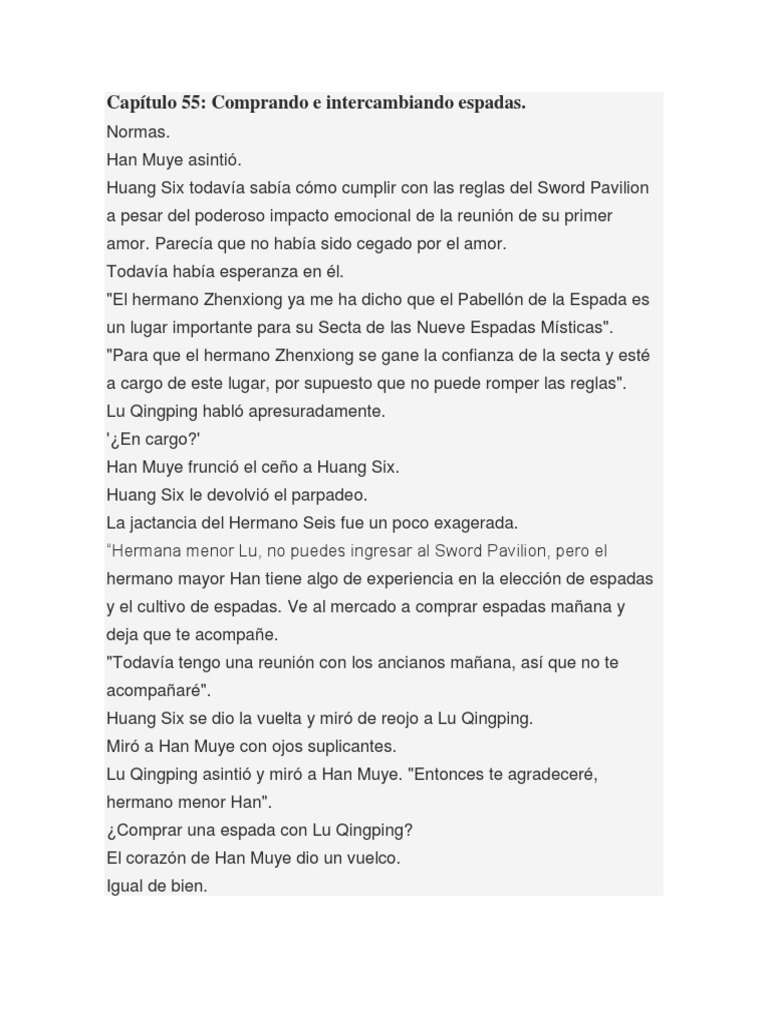 Capítulo 55: Comprando e intercambiando espadas.

Normas.

Han Muye asintió.

Huang Six todavía sabía cómo cumplir con las reglas del Sword Pavilion a pesar del poderoso impacto emocional de la reunión de su primer amor. Parecía que no había sido cegado por el amor.

Todavía había esperanza en él.

"El hermano Zhenxiong ya me ha dicho que el Pabellón de la Espada es un lugar importante para su Secta de las Nueve Espadas Místicas".

"Para que el hermano Zhenxiong se gane la confianza de la secta y esté a cargo de este lugar, por supuesto que no puede romper las reglas".

Lu Qingping habló apresuradamente.

'¿En cargo?'

Han Muye frunció el ceño a Huang Six.

Huang Six le devolvió el parpadeo.

La jactancia del Hermano Seis fue un poco exagerada.

"Hermana menor Lu, no puedes ingresar al Sword Pavilion, pero el hermano mayor Han tiene algo de experiencia en la elección de espadas y el cultivo de espadas. Ve al mercado a comprar espadas mañana y deja que te acompañe.

"Todavía tengo una reunión con los ancianos mañana, así que no te acompañaré".

Huang Six se dio la vuelta y miró de reojo a Lu Qingping.

Miró a Han Muye con ojos suplicantes.

Lu Qingping asintió y miró a Han Muye. "Entonces te agradeceré, hermano menor Han".

¿Comprar una espada con Lu Qingping?

El corazón de Han Muye dio un vuelco.

Igual de bien.